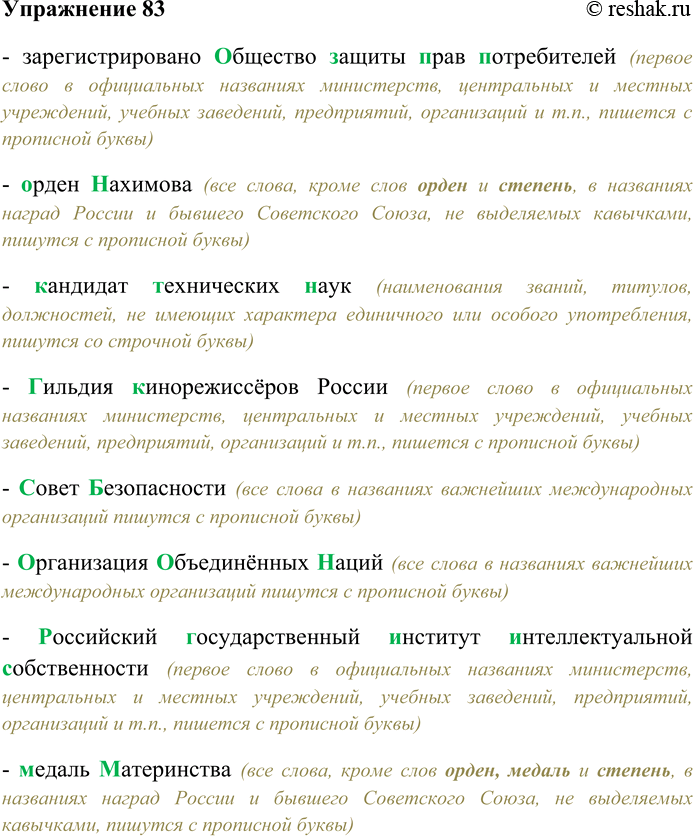 Упражнение 83 © reshak.ru

- зарегистрировано Общество защиты прав потребителей (первое слово в официальных названиях министерств, центральных и местных учреждений, учебных заведений, предприятий, организаций и т.п., пишется с прописной буквы)

- орден Нахимова (все слова, кроме слов орден и степень, в названиях наград России и бывшего Советского Союза, не выделяемых кавычками, пишутся с прописной буквы)

- кандидат технических наук (наименования званий, титулов, должностей, не имеющих характера единичного или особого употребления, пишутся со строчной буквы)

- Гильдия кинорежиссёров России (первое слово в официальных названиях министерств, центральных и местных учреждений, учебных заведений, предприятий, организаций и т.п., пишется с прописной буквы)

- Совет Безопасности (все слова в названиях важнейших международных организаций пишутся с прописной буквы)

- Организация Объединённых Наций (все слова в названиях важнейших международных организаций пишутся с прописной буквы)

- Российский государственный институт интеллектуальной собственности (первое слово в официальных названиях министерств, центральных и местных учреждений, учебных заведений, предприятий, организаций и т.п., пишется с прописной буквы)

- медаль Материнства (все слова, кроме слов орден, медаль и степень, в названиях наград России и бывшего Советского Союза, не выделяемых кавычками, пишутся с прописной буквы)